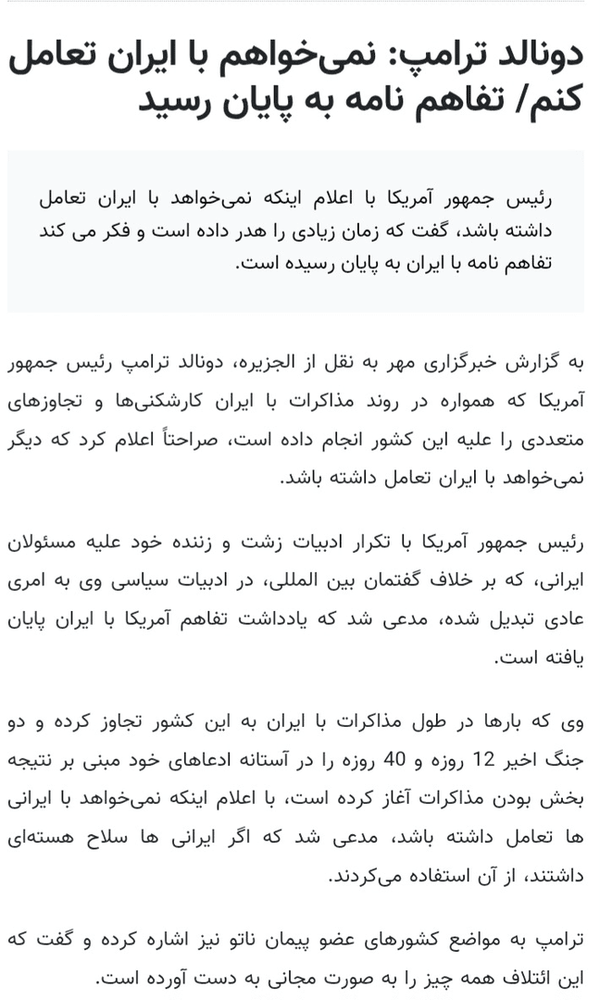 دونالد ترامپ: نمی‌خواهم با ایران تعامل کنم/ تفاهم نامه به پایان رسید

رئیس جمهور آمریکا با اعلام اینکه نمی‌خواهد با ایران تعامل داشته باشد، گفت که زمان زیادی را هدر داده است و فکر می کند تفاهم نامه با ایران به پایان رسیده است.

به گزارش خبرگزاری مهر به نقل از الجزیره، دونالد ترامپ رئیس جمهور آمریکا که همواره در روند مذاکرات با ایران کارشکنی‌ها و تجاوزهای متعددی را علیه این کشور انجام داده است، صراحتاً اعلام کرد که دیگر نمی‌خواهد با ایران تعامل داشته باشد.

رئیس جمهور آمریکا با تکرار ادبیات زشت و زننده خود علیه مسئولان ایرانی، که بر خلاف گفتمان بین المللی، در ادبیات سیاسی وی به امری عادی تبدیل شده، مدعی شد که یادداشت تفاهم آمریکا با ایران پایان یافته است.

وی که بارها در طول مذاکرات با ایران به این کشور تجاوز کرده و دو جنگ اخیر 12 روزه و 40 روزه را در آستانه ادعاهای خود مبنی بر نتیجه بخش بودن مذاکرات آغاز کرده است، با اعلام اینکه نمی‌خواهد با ایرانی ها تعامل داشته باشد، مدعی شد که اگر ایرانی ها سلاح هسته‌ای داشتند، از آن استفاده می‌کردند.

ترامپ به مواضع کشورهای عضو پیمان ناتو نیز اشاره کرده و گفت که این ائتلاف همه چیز را به صورت مجانی به دست آورده است.